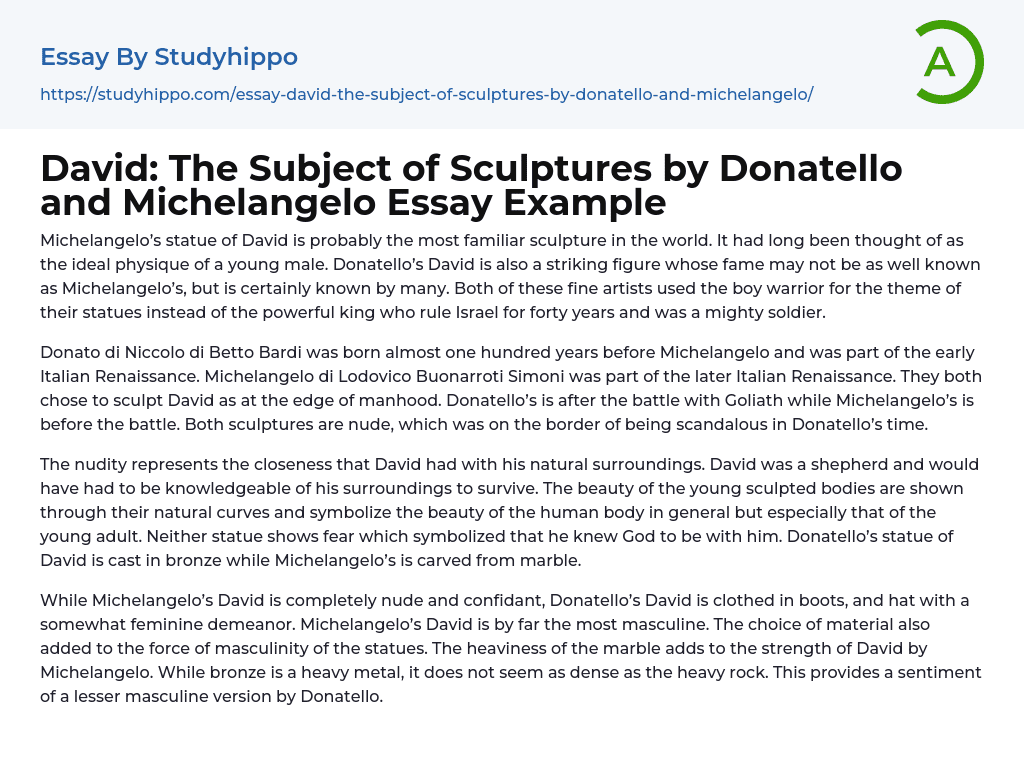 Essay By Studyhippo

https://studyhippo.com/essay-david-the-subject-of-sculptures-by-donatello-and-michelangelo/

A

David: The Subject of Sculptures by Donatello and Michelangelo Essay Example

Michelangelo's statue of David is probably the most familiar sculpture in the world. It had long been thought of as the ideal physique of a young male. Donatello's David is also a striking figure whose fame may not be as well known as Michelangelo's, but is certainly known by many. Both of these fine artists used the boy warrior for the theme of their statues instead of the powerful king who rule Israel for forty years and was a mighty soldier.

Donato di Niccolo di Betto Bardi was born almost one hundred years before Michelangelo and was part of the early Italian Renaissance. Michelangelo di Lodovico Buonarroti Simoni was part of the later Italian Renaissance. They both chose to sculpt David as at the edge of manhood. Donatello's is after the battle with Goliath while Michelangelo's is before the battle. Both sculptures are nude, which was on the border of being scandalous in Donatello's time.

The nudity represents the closeness that David had with his natural surroundings. David was a shepherd and would have had to be knowledgeable of his surroundings to survive. The beauty of the young sculpted bodies are shown through their natural curves and symbolize the beauty of the human body in general but especially that of the young adult. Neither statue shows fear which symbolized that he knew God to be with him. Donatello's statue of David is cast in bronze while Michelangelo's is carved from marble.

While Michelangelo's David is completely nude and confidant, Donatello's David is clothed in boots, and hat with a somewhat feminine demeanor. Michelangelo's David is by far the most masculine. The choice of material also added to the force of masculinity of the statues. The heaviness of the marble adds to the strength of David by Michelangelo. While bronze is a heavy metal, it does not seem as dense as the heavy rock. This provides a sentiment of a lesser masculine version by Donatello.